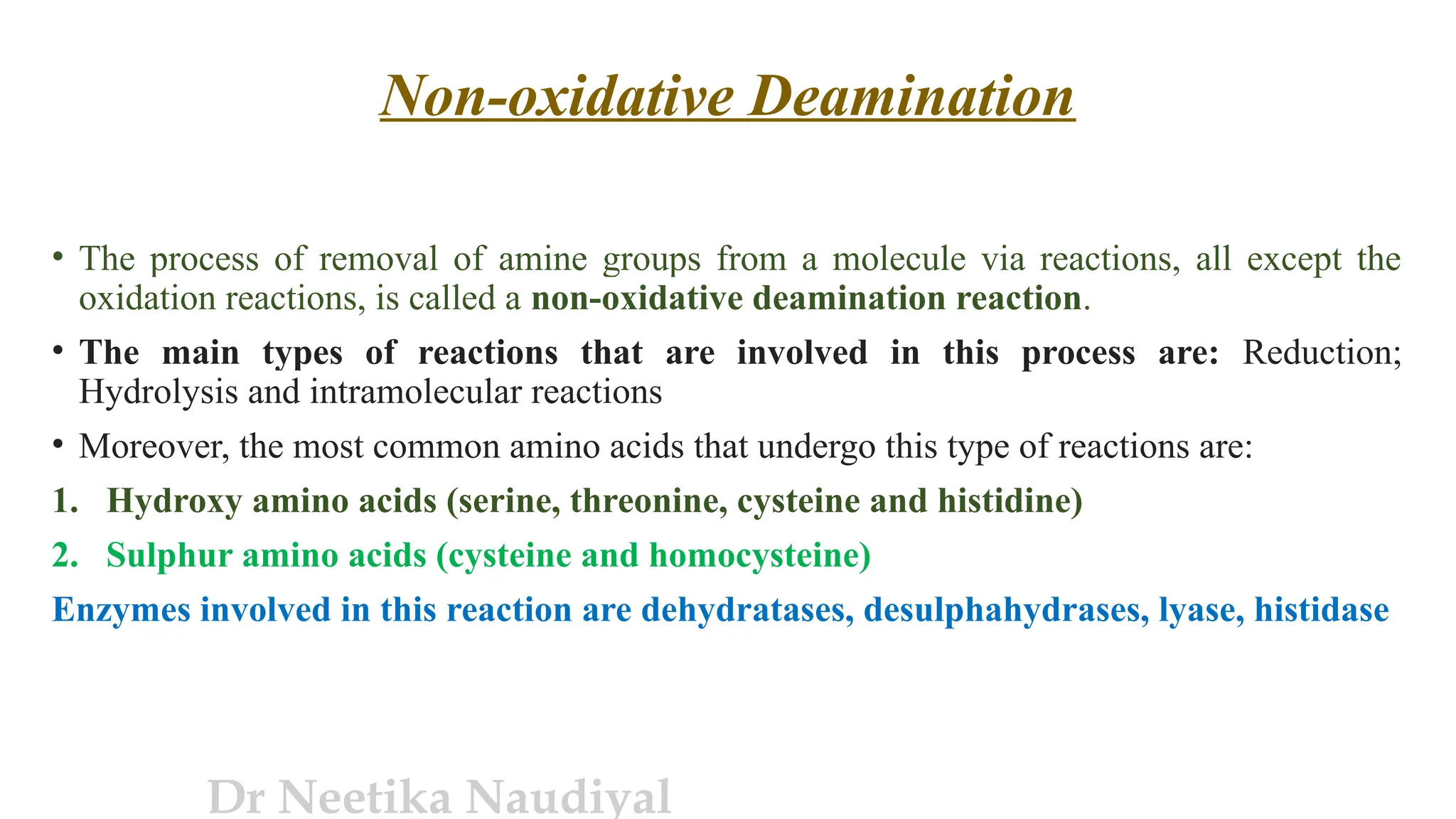 Non-oxidative Deamination

• The process of removal of amine groups from a molecule via reactions, all except the oxidation reactions, is called a non-oxidative deamination reaction.

• The main types of reactions that are involved in this process are: Reduction; Hydrolysis and intramolecular reactions

• Moreover, the most common amino acids that undergo this type of reactions are:

1. Hydroxy amino acids (serine, threonine, cysteine and histidine)

2. Sulphur amino acids (cysteine and homocysteine)

Enzymes involved in this reaction are dehydratases, desulphahydrases, lyase, histidase

Dr Neetika Naudiyal